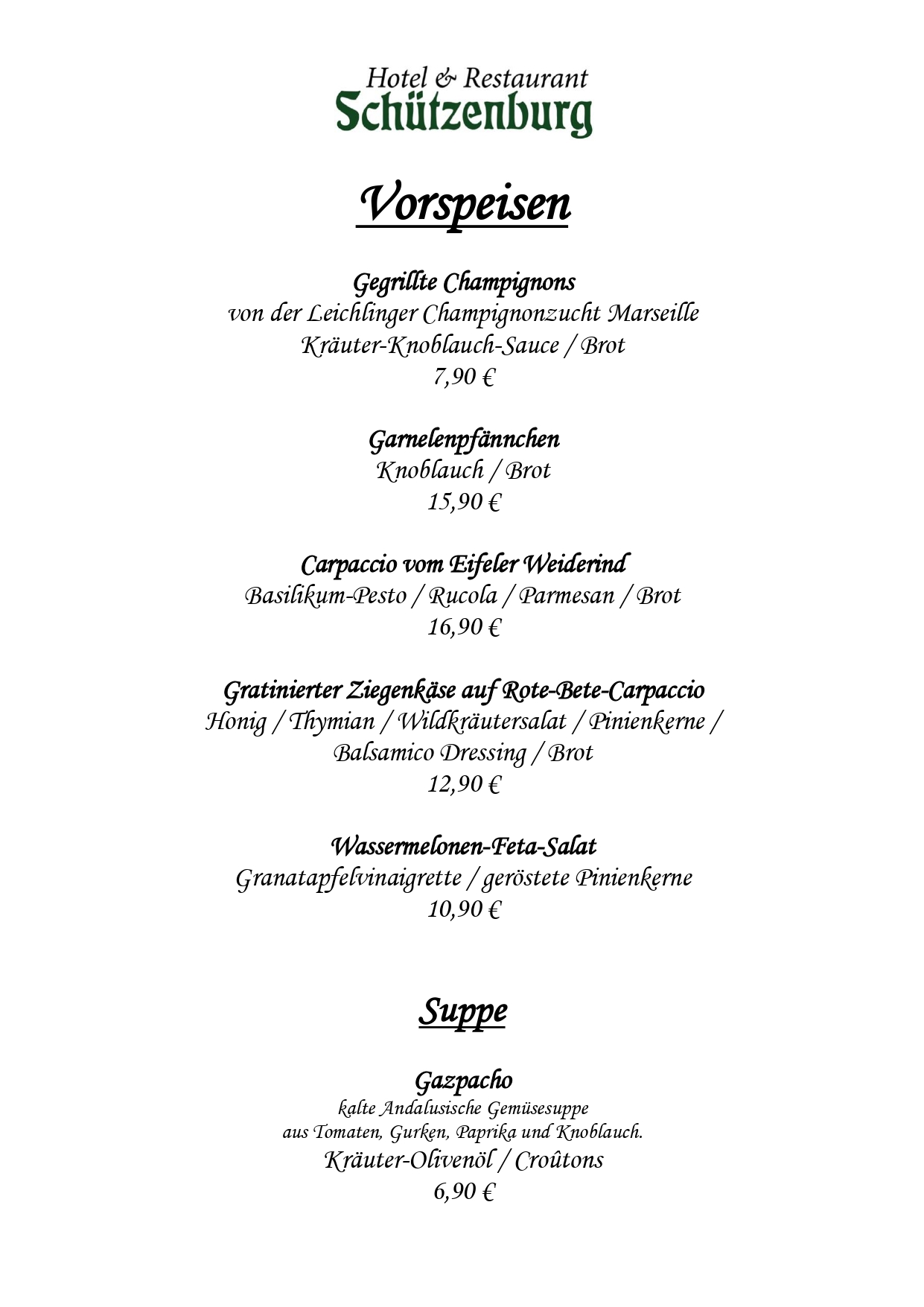 Hotel & Restaurant
Schützenburg

Vorspeisen

Gegrillte Champignons
von der Leichlinger Champignonzucht Marseille
Kräuter-Knoblauch-Sauce / Brot
7,90 €

Garnelenpfännchen
Knoblauch / Brot
15,90 €

Carpaccio vom Eifeler Weiderind
Basilikum-Pesto / Rucola / Parmesan / Brot
16,90 €

Gratinierter Ziegenkäse auf Rote-Bete-Carpaccio
Honig / Thymian / Wildkräutersalat / Pinienkerne / Balsamico Dressing / Brot
12,90 €

Wassermelonen-Feta-Salat
Granatapfelvinaigrette / geröstete Pinienkerne
10,90 €

Suppe

Gazpacho
kalte Andalusische Gemüsesuppe
aus Tomaten, Gurken, Paprika und Knoblauch.
Kräuter-Olivenöl / Croûtons
6,90 €